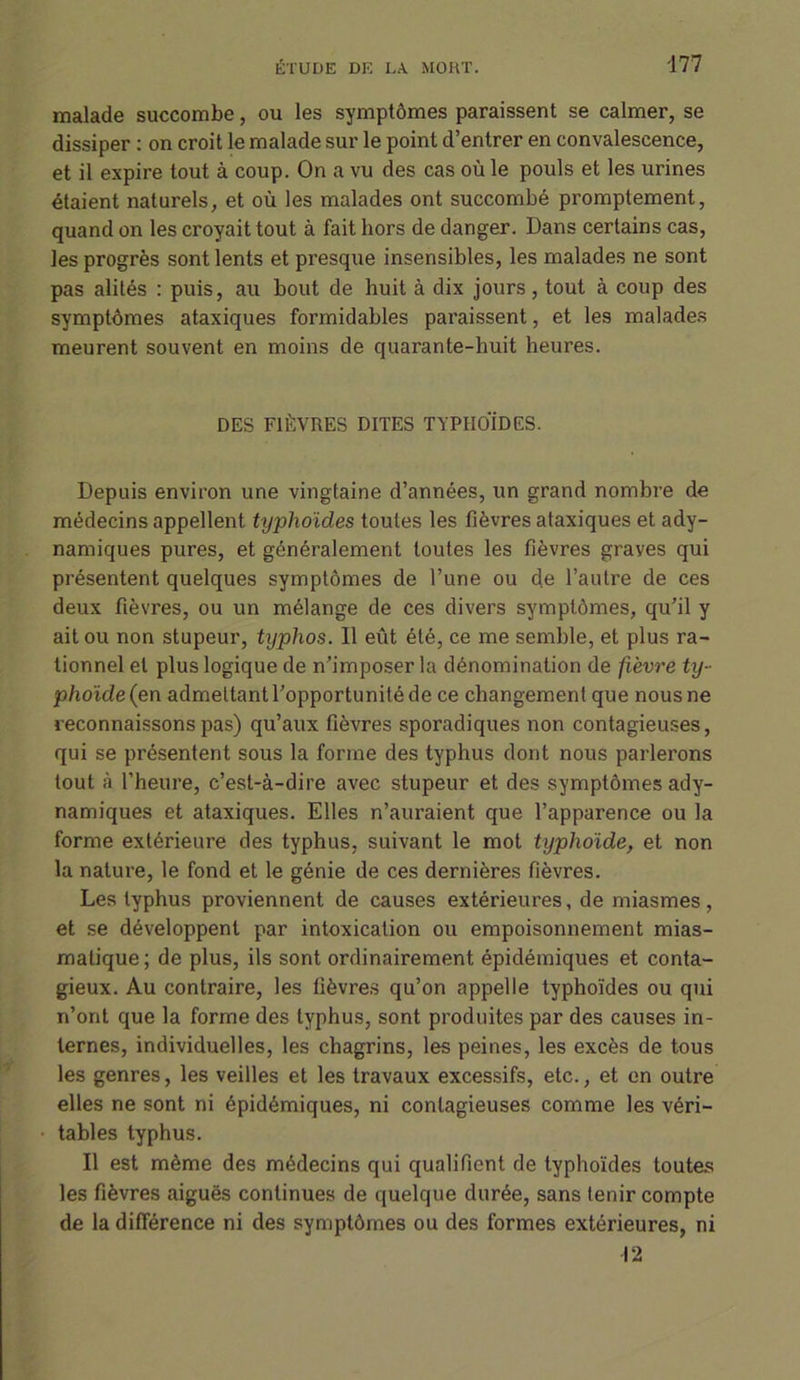 ÉTUDE DE LA MORT. 177

malade succombe, ou les symptômes paraissent se calmer, se dissiper : on croit le malade sur le point d'entrer en convalescence, et il expire tout à coup. On a vu des cas où le pouls et les urines étaient naturels, et où les malades ont succombé promptement, quand on les croyait tout à fait hors de danger. Dans certains cas, les progrès sont lents et presque insensibles, les malades ne sont pas alités : puis, au bout de huit à dix jours, tout à coup des symptômes ataxiques formidables paraissent, et les malades meurent souvent en moins de quarante-huit heures.

DES FIÈVRES DITES TYPHOÏDES.

Depuis environ une vingtaine d'années, un grand nombre de médecins appellent typhoïdes toutes les fièvres ataxiques et adynamiques pures, et généralement toutes les fièvres graves qui présentent quelques symptômes de l'une ou de l'autre de ces deux fièvres, ou un mélange de ces divers symptômes, qu'il y ait ou non stupeur, typhos. Il eût été, ce me semble, et plus rationnel et plus logique de n'imposer la dénomination de fièvre typhoïde (en admettant l'opportunité de ce changement que nous ne reconnaissons pas) qu'aux fièvres sporadiques non contagieuses, qui se présentent sous la forme des typhus dont nous parlerons tout à l'heure, c'est-à-dire avec stupeur et des symptômes adynamiques et ataxiques. Elles n'auraient que l'apparence ou la forme extérieure des typhus, suivant le mot typhoïde, et non la nature, le fond et le génie de ces dernières fièvres.

Les typhus proviennent de causes extérieures, de miasmes, et se développent par intoxication ou empoisonnement miasmatique; de plus, ils sont ordinairement épidémiques et contagieux. Au contraire, les fièvres qu'on appelle typhoïdes ou qui n'ont que la forme des typhus, sont produites par des causes internes, individuelles, les chagrins, les peines, les excès de tous les genres, les veilles et les travaux excessifs, etc., et en outre elles ne sont ni épidémiques, ni contagieuses comme les véritables typhus.

Il est même des médecins qui qualifient de typhoïdes toutes les fièvres aiguës continues de quelque durée, sans tenir compte de la différence ni des symptômes ou des formes extérieures, ni

12